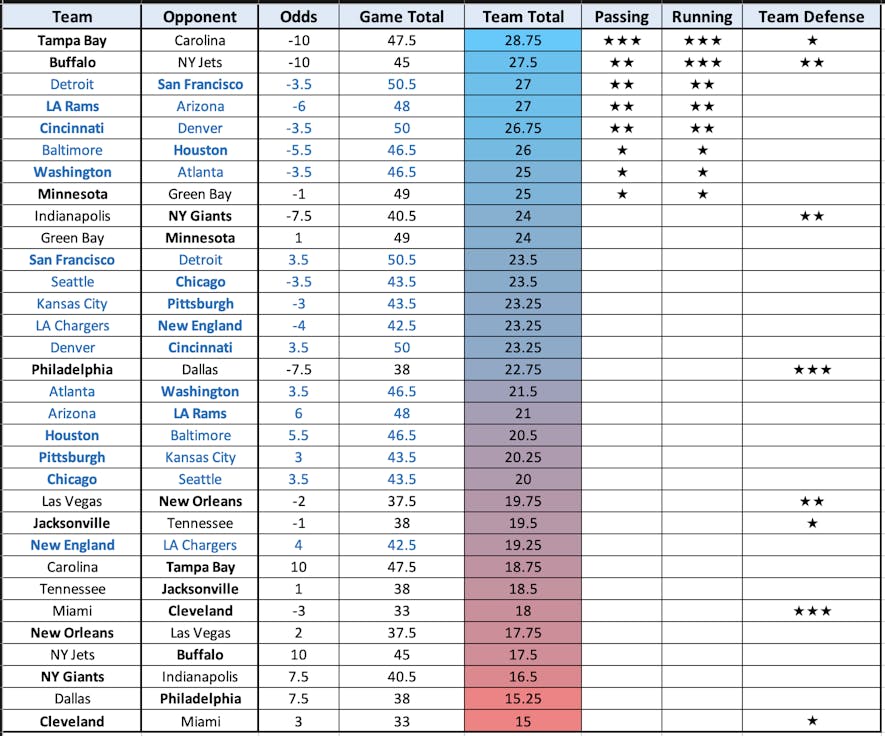 | Team | Opponent | Odds | Game Total | Team Total | Passing | Running | Team Defense |
|---|---|---|---|---|---|---|---|
| Tampa Bay | Carolina | -10 | 47.5 | 28.75 | ★★★ | ★★★ | ★ |
| Buffalo | NY Jets | -10 | 45 | 27.5 | ★★ | ★★★ | ★★ |
| Detroit | San Francisco | -3.5 | 50.5 | 27 | ★★ | ★★ | |
| LA Rams | Arizona | -6 | 48 | 27 | ★★ | ★★ | |
| Cincinnati | Denver | -3.5 | 50 | 26.75 | ★★ | ★★ | |
| Baltimore | Houston | -5.5 | 46.5 | 26 | ★ | ★ | |
| Washington | Atlanta | -3.5 | 46.5 | 25 | ★ | ★ | |
| Minnesota | Green Bay | -1 | 49 | 25 | ★ | ★ | |
| Indianapolis | NY Giants | -7.5 | 40.5 | 24 | | | ★★ |
| Green Bay | Minnesota | 1 | 49 | 24 | | | |
| San Francisco | Detroit | 3.5 | 50.5 | 23.5 | | | |
| Seattle | Chicago | -3.5 | 43.5 | 23.5 | | | |
| Kansas City | Pittsburgh | -3 | 43.5 | 23.25 | | | |
| LA Chargers | New England | -4 | 42.5 | 23.25 | | | |
| Denver | Cincinnati | 3.5 | 50 | 23.25 | | | |
| Philadelphia | Dallas | -7.5 | 38 | 22.75 | | | ★★★ |
| Atlanta | Washington | 3.5 | 46.5 | 21.5 | | | |
| Arizona | LA Rams | 6 | 48 | 21 | | | |
| Houston | Baltimore | 5.5 | 46.5 | 20.5 | | | |
| Pittsburgh | Kansas City | 3 | 43.5 | 20.25 | | | |
| Chicago | Seattle | 3.5 | 43.5 | 20 | | | |
| Las Vegas | New Orleans | -2 | 37.5 | 19.75 | | | ★★ |
| Jacksonville | Tennessee | -1 | 38 | 19.5 | | | ★ |
| New England | LA Chargers | 4 | 42.5 | 19.25 | | | |
| Carolina | Tampa Bay | 10 | 47.5 | 18.75 | | | |
| Tennessee | Jacksonville | 1 | 38 | 18.5 | | | |
| Miami | Cleveland | -3 | 33 | 18 | | | ★★★ |
| New Orleans | Las Vegas | 2 | 37.5 | 17.75 | | | |
| NY Jets | Buffalo | 10 | 45 | 17.5 | | | |
| NY Giants | Indianapolis | 7.5 | 40.5 | 16.5 | | | |
| Dallas | Philadelphia | 7.5 | 38 | 15.25 | | | |
| Cleveland | Miami | 3 | 33 | 15 | | | ★ |